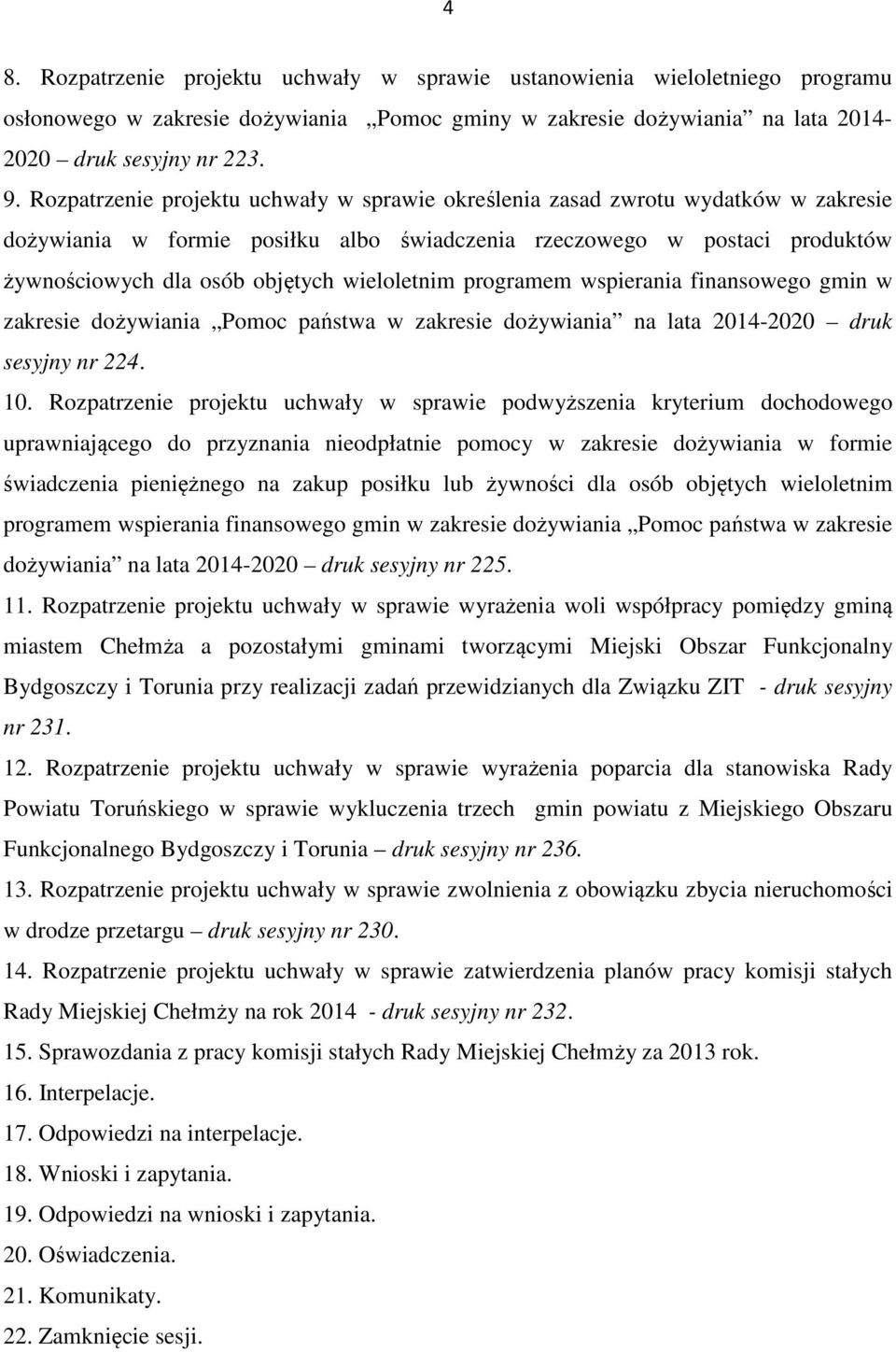 4

8. Rozpatrzenie projektu uchwały w sprawie ustanowienia wieloletniego programu osłonowego w zakresie dożywiania „Pomoc gminy w zakresie dożywiania” na lata 2014-2020 – druk sesyjny nr 223.

9. Rozpatrzenie projektu uchwały w sprawie określenia zasad zwrotu wydatków w zakresie dożywiania w formie posiłku albo świadczenia rzeczowego w postaci produktów żywnościowych dla osób objętych wieloletnim programem wspierania finansowego gmin w zakresie dożywiania „Pomoc państwa w zakresie dożywiania” na lata 2014-2020 – druk sesyjny nr 224.

10. Rozpatrzenie projektu uchwały w sprawie podwyższenia kryterium dochodowego uprawniającego do przyznania nieodpłatnie pomocy w zakresie dożywiania w formie świadczenia pieniężnego na zakup posiłku lub żywności dla osób objętych wieloletnim programem wspierania finansowego gmin w zakresie dożywiania „Pomoc państwa w zakresie dożywiania” na lata 2014-2020 – druk sesyjny nr 225.

11. Rozpatrzenie projektu uchwały w sprawie wyrażenia woli współpracy pomiędzy gminą miastem Chełmża a pozostałymi gminami tworzącymi Miejski Obszar Funkcjonalny Bydgoszczy i Torunia przy realizacji zadań przewidzianych dla Związku ZIT - druk sesyjny nr 231.

12. Rozpatrzenie projektu uchwały w sprawie wyrażenia poparcia dla stanowiska Rady Powiatu Toruńskiego w sprawie wykluczenia trzech gmin powiatu z Miejskiego Obszaru Funkcjonalnego Bydgoszczy i Torunia – druk sesyjny nr 236.

13. Rozpatrzenie projektu uchwały w sprawie zwolnienia z obowiązku zbycia nieruchomości w drodze przetargu – druk sesyjny nr 230.

14. Rozpatrzenie projektu uchwały w sprawie zatwierdzenia planów pracy komisji stałych Rady Miejskiej Chełmży na rok 2014 - druk sesyjny nr 232.

15. Sprawozdania z pracy komisji stałych Rady Miejskiej Chełmży za 2013 rok.

16. Interpelacje.

17. Odpowiedzi na interpelacje.

18. Wnioski i zapytania.

19. Odpowiedzi na wnioski i zapytania.

20. Oświadczenia.

21. Komunikaty.

22. Zamknięcie sesji.